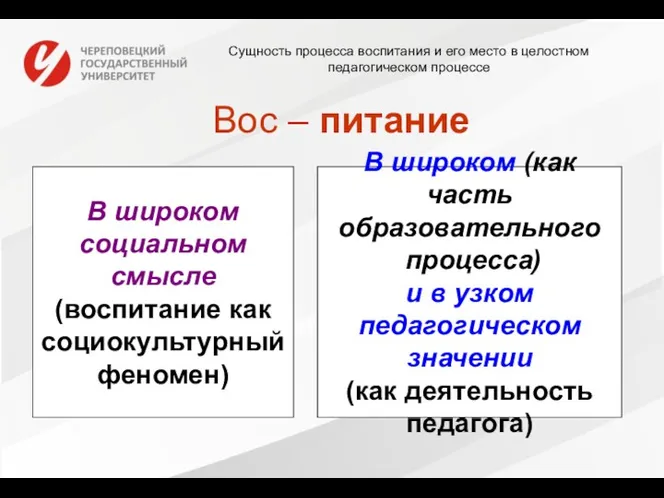 ЧЕРЕПОВЕЦКИЙ ГОСУДАРСТВЕННЫЙ УНИВЕРСИТЕТ

Сущность процесса воспитания и его место в целостном педагогическом процессе

Вос – питание

В широком социальном смысле (воспитание как социокультурный феномен)

В широком (как часть образовательного процесса) и в узком педагогическом значении (как деятельность педагога)